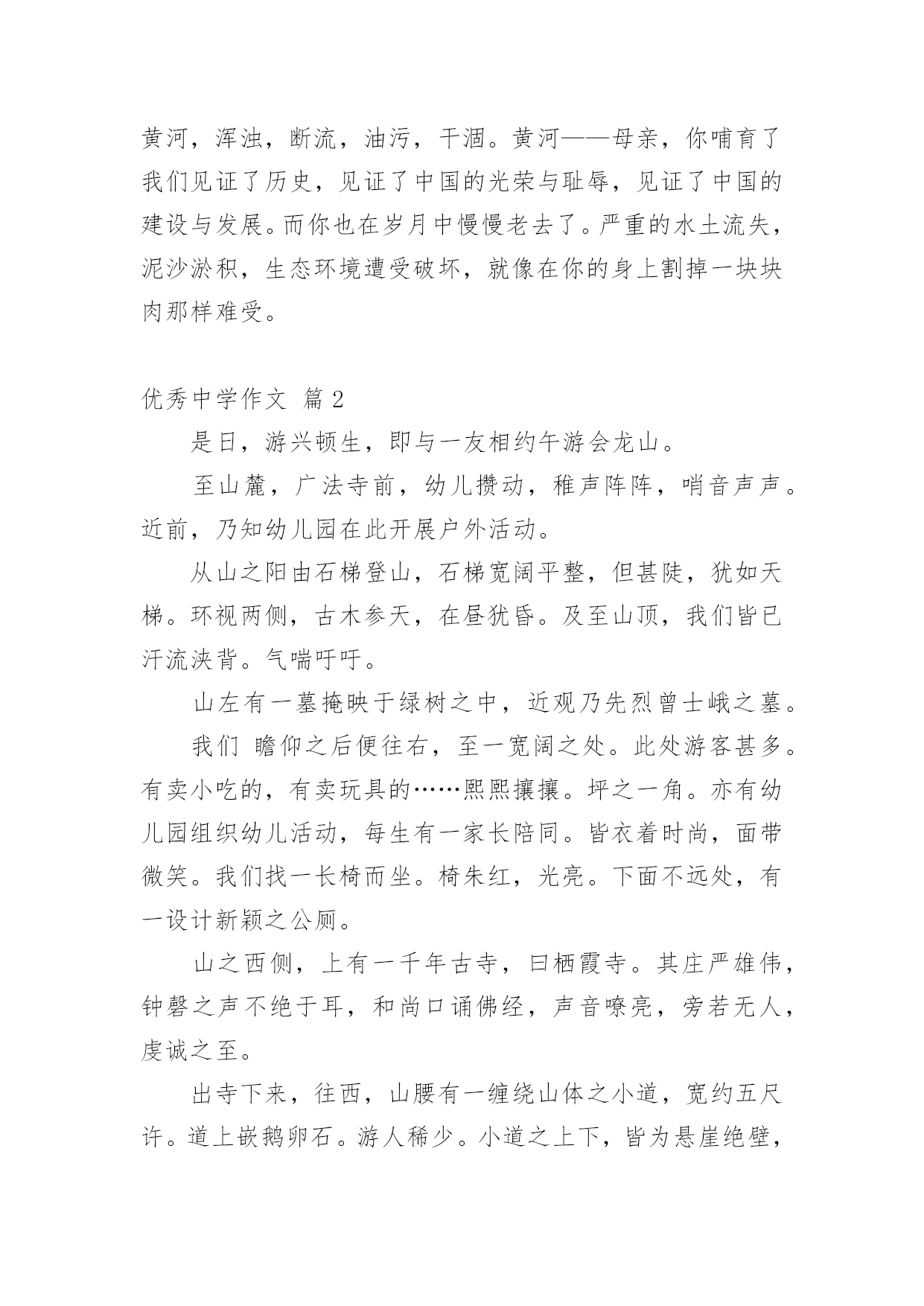 黄河，浑浊，断流，油污，干涸。黄河——母亲，你哺育了我们见证了历史，见证了中国的光荣与耻辱，见证了中国的建设与发展。而你也在岁月中慢慢老去了。严重的水土流失，泥沙淤积，生态环境遭受破坏，就像在你的身上割掉一块块肉那样难受。

优秀中学作文 篇 2

是日，游兴顿生，即与一友相约午游会龙山。

至山麓，广法寺前，幼儿攒动，稚声阵阵，哨音声声。近前，乃知幼儿园在此开展户外活动。

从山之阳由石梯登山，石梯宽阔平整，但甚陡，犹如天梯。环视两侧，古木参天，在昼犹昏。及至山顶，我们皆已汗流浃背。气喘吁吁。

山左有一墓掩映于绿树之中，近观乃先烈曾士峨之墓。

我们 瞻仰之后便往右，至一宽阔之处。此处游客甚多。有卖小吃的，有卖玩具的……熙熙攘攘。坪之一角。亦有幼儿园组织幼儿活动，每生有一家长陪同。皆衣着时尚，面带微笑。我们找一长椅而坐。椅朱红，光亮。下面不远处，有一设计新颖之公厕。

山之西侧，上有一千年古寺，曰栖霞寺。其庄严雄伟，钟磬之声不绝于耳，和尚口诵佛经，声音嘹亮，旁若无人，虔诚之至。

出寺下来，往西，山腰有一缠绕山体之小道，宽约五尺许。道上嵌鹅卵石。游人稀少。小道之上下，皆为悬崖绝壁，